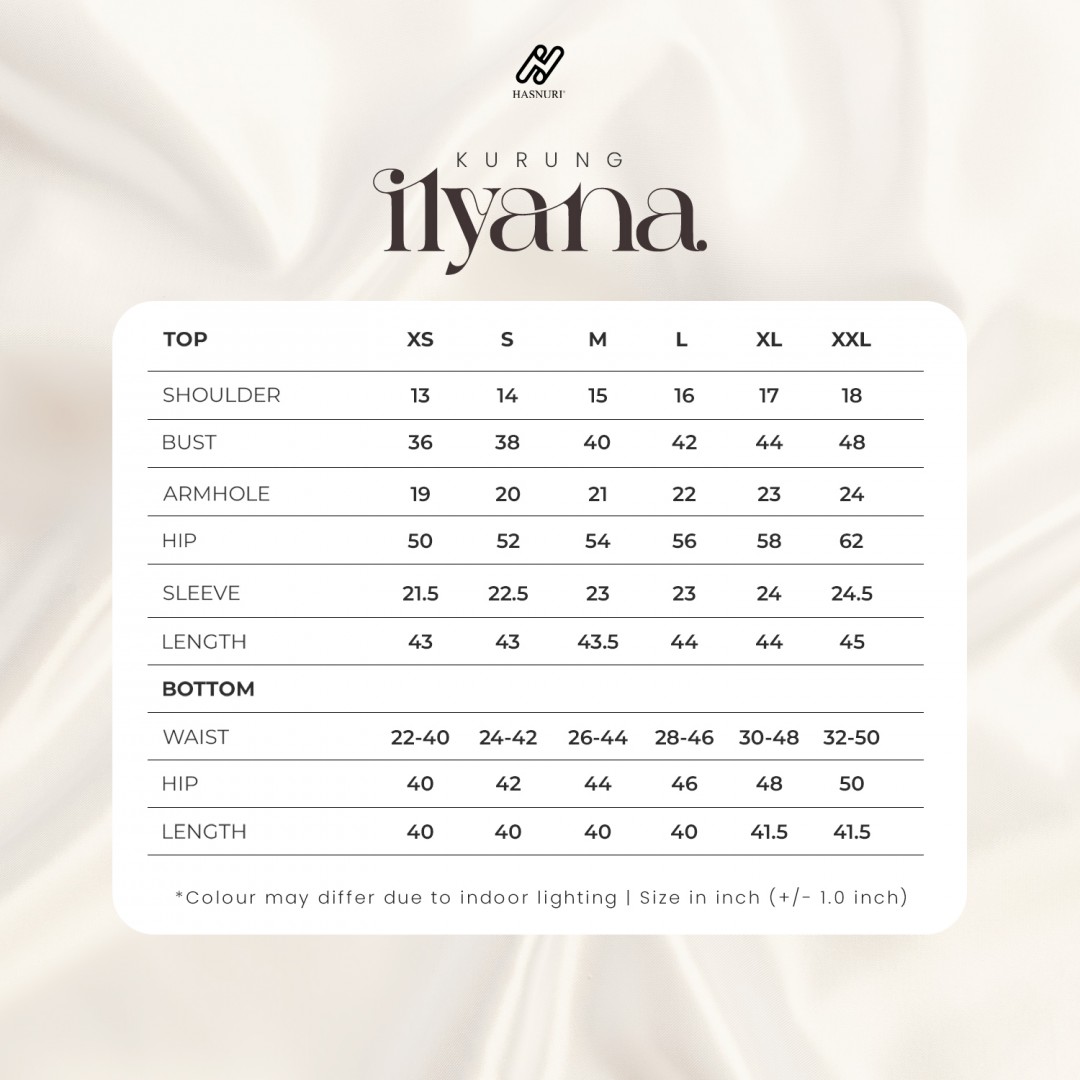 HASNURI

KURUNG
ilyana.

| TOP | XS | S | M | L | XL | XXL |
|---|---|---|---|---|---|---|
| SHOULDER | 13 | 14 | 15 | 16 | 17 | 18 |
| BUST | 36 | 38 | 40 | 42 | 44 | 48 |
| ARMHOLE | 19 | 20 | 21 | 22 | 23 | 24 |
| HIP | 50 | 52 | 54 | 56 | 58 | 62 |
| SLEEVE | 21.5 | 22.5 | 23 | 23 | 24 | 24.5 |
| LENGTH | 43 | 43 | 43.5 | 44 | 44 | 45 |
| BOTTOM | | | | | | |
| WAIST | 22-40 | 24-42 | 26-44 | 28-46 | 30-48 | 32-50 |
| HIP | 40 | 42 | 44 | 46 | 48 | 50 |
| LENGTH | 40 | 40 | 40 | 40 | 41.5 | 41.5 |

*Colour may differ due to indoor lighting | Size in inch (+/- 1.0 inch)